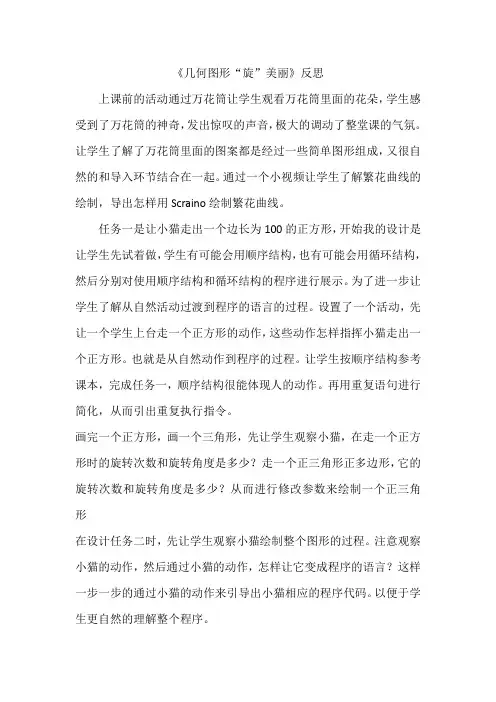 《几何图形“旋”美丽》反思

上课前的活动通过万花筒让学生观看万花筒里面的花朵，学生感受到了万花筒的神奇，发出惊叹的声音，极大的调动了整堂课的气氛。让学生了解了万花筒里面的图案都是经过一些简单图形组成，又很自然的和导入环节结合在一起。通过一个小视频让学生了解繁花曲线的绘制，导出怎样用 Scraino 绘制繁花曲线。

任务一是让小猫走出一个边长为 100 的正方形，开始我的设计是让学生先试着做，学生有可能会用顺序结构，也有可能会用循环结构，然后分别对使用顺序结构和循环结构的程序进行展示。为了进一步让学生了解从自然活动过渡到程序的语言的过程。设置了一个活动，先让一个学生上台走一个正方形的动作，这些动作怎样指挥小猫走出一个正方形。也就是从自然动作到程序的过程。让学生按顺序结构参考课本，完成任务一，顺序结构很能体现人的动作。再用重复语句进行简化，从而引出重复执行指令。

画完一个正方形，画一个三角形，先让学生观察小猫，在走一个正方形时的旋转次数和旋转角度是多少？走一个正三角形正多边形，它的旋转次数和旋转角度是多少？从而进行修改参数来绘制一个正三角形

在设计任务二时，先让学生观察小猫绘制整个图形的过程。注意观察小猫的动作，然后通过小猫的动作，怎样让它变成程序的语言？这样一步一步的通过小猫的动作来引导出小猫相应的程序代码。以便于学生更自然的理解整个程序。